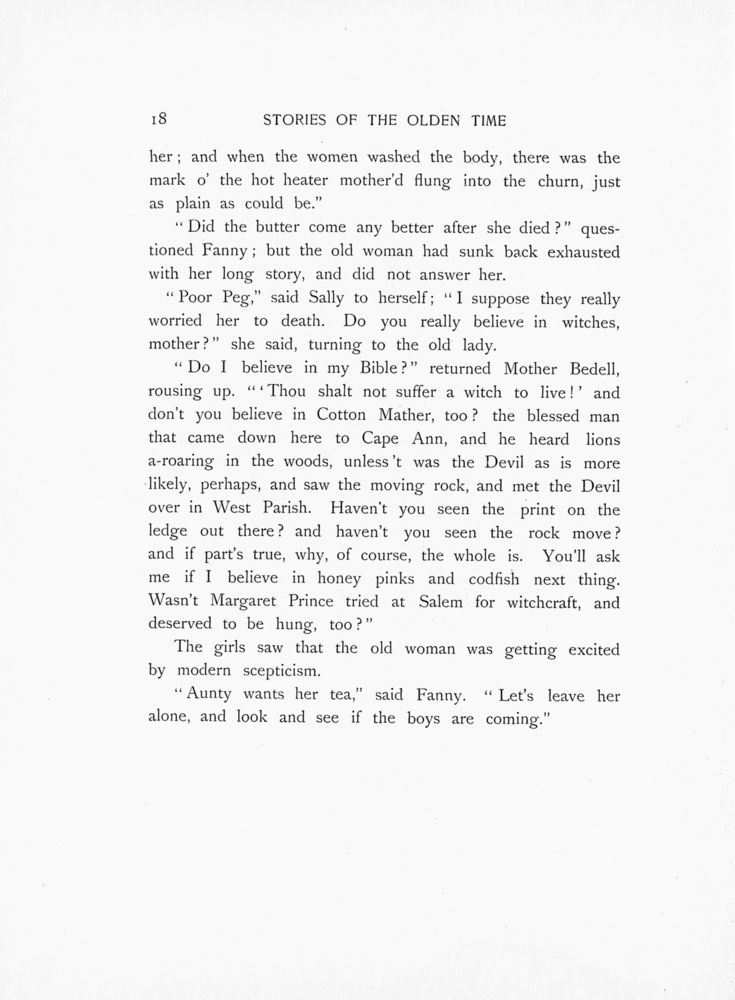 18 STORIES OF THE OLDEN TIME

her; and when the women washed the body, there was the mark o' the hot heater mother'd flung into the churn, just as plain as could be."

"Did the butter come any better after she died?" questioned Fanny; but the old woman had sunk back exhausted with her long story, and did not answer her.

"Poor Peg," said Sally to herself; "I suppose they really worried her to death. Do you really believe in witches, mother?" she said, turning to the old lady.

"Do I believe in my Bible?" returned Mother Bedell, rousing up. "'Thou shalt not suffer a witch to live!' and don't you believe in Cotton Mather, too? the blessed man that came down here to Cape Ann, and he heard lions a-roaring in the woods, unless 't was the Devil as is more likely, perhaps, and saw the moving rock, and met the Devil over in West Parish. Haven't you seen the print on the ledge out there? and haven't you seen the rock move? and if part's true, why, of course, the whole is. You'll ask me if I believe in honey pinks and codfish next thing. Wasn't Margaret Prince tried at Salem for witchcraft, and deserved to be hung, too?"

The girls saw that the old woman was getting excited by modern scepticism.

"Aunty wants her tea," said Fanny. "Let's leave her alone, and look and see if the boys are coming."